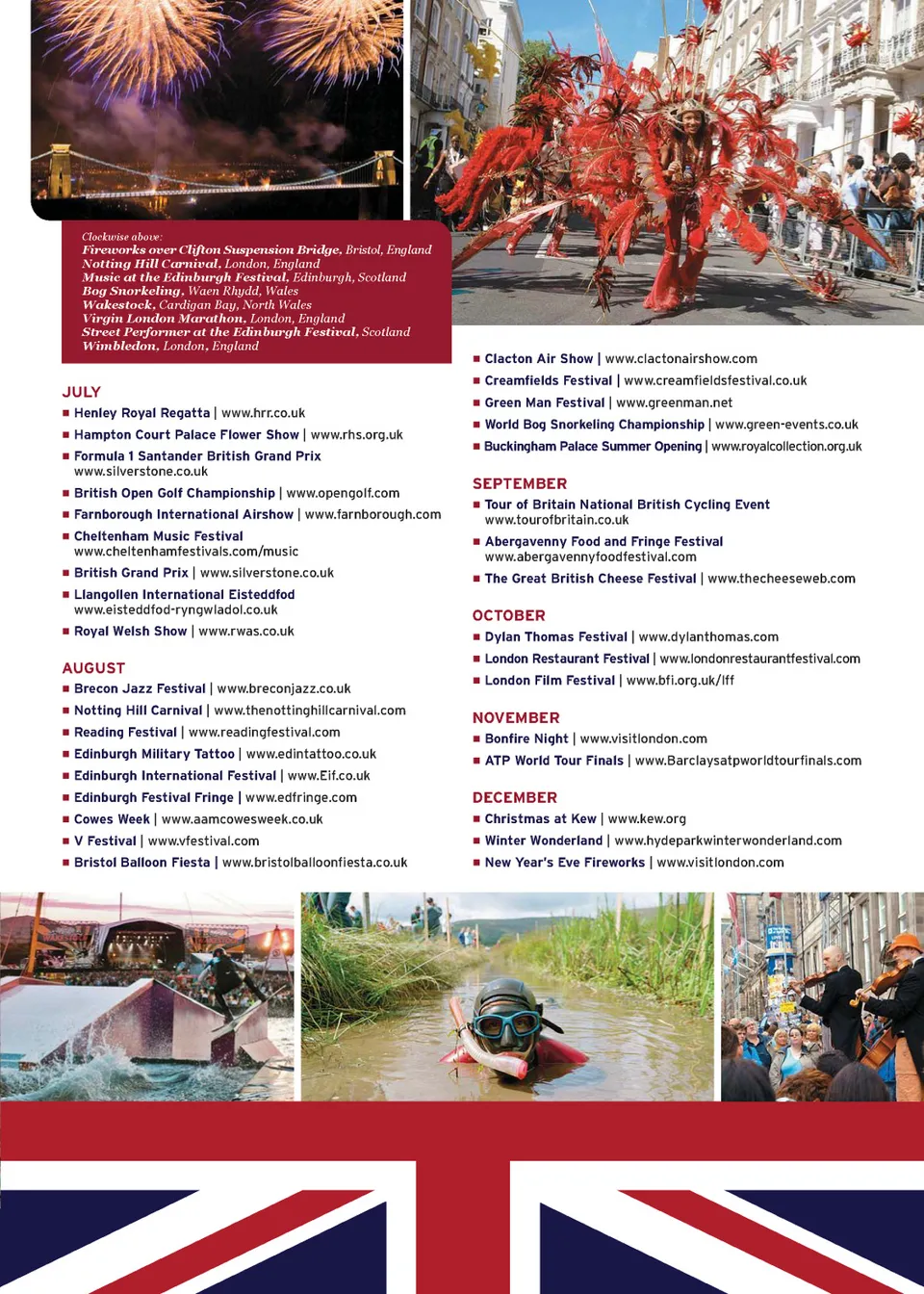 Clockwise above:
Fireworks over Clifton Suspension Bridge, Bristol, England
Notting Hill Carnival, London, England
Music at the Edinburgh Festival, Edinburgh, Scotland
Bog Snorkeling, Waen Rhydd, Wales
Wakestock, Cardigan Bay, North Wales
Virgin London Marathon, London, England
Street Performer at the Edinburgh Festival, Scotland
Wimbledon, London, England

JULY
■ Henley Royal Regatta | www.hrr.co.uk
■ Hampton Court Palace Flower Show | www.rhs.org.uk
■ Formula 1 Santander British Grand Prix www.silverstone.co.uk
■ British Open Golf Championship | www.opengolf.com
■ Farnborough International Airshow | www.farnborough.com
■ Cheltenham Music Festival www.cheltenhamfestivals.com/music
■ British Grand Prix | www.silverstone.co.uk
■ Llangollen International Eisteddfod www.eisteddfod-ryngwladol.co.uk
■ Royal Welsh Show | www.rwas.co.uk

AUGUST
■ Brecon Jazz Festival | www.breconjazz.co.uk
■ Notting Hill Carnival | www.thenottinghillcarnival.com
■ Reading Festival | www.readingfestival.com
■ Edinburgh Military Tattoo | www.edintattoo.co.uk
■ Edinburgh International Festival | www.Eif.co.uk
■ Edinburgh Festival Fringe | www.edfringe.com
■ Cowes Week | www.aamcowesweek.co.uk
■ V Festival | www.vfestival.com
■ Bristol Balloon Fiesta | www.bristolballoonfiesta.co.uk

■ Clacton Air Show | www.clactonairshow.com
■ Creamfields Festival | www.creamfieldsfestival.co.uk
■ Green Man Festival | www.greenman.net
■ World Bog Snorkeling Championship | www.green-events.co.uk
■ Buckingham Palace Summer Opening | www.royalcollection.org.uk

SEPTEMBER
■ Tour of Britain National British Cycling Event www.tourofbritain.co.uk
■ Abergavenny Food and Fringe Festival www.abergavennyfoodfestival.com
■ The Great British Cheese Festival | www.thecheeseweb.com

OCTOBER
■ Dylan Thomas Festival | www.dylanthomas.com
■ London Restaurant Festival | www.londonrestaurantfestival.com
■ London Film Festival | www.bfi.org.uk/lff

NOVEMBER
■ Bonfire Night | www.visitlondon.com
■ ATP World Tour Finals | www.Barclaysatpworldtourfinals.com

DECEMBER
■ Christmas at Kew | www.kew.org
■ Winter Wonderland | www.hydeparkwinterwonderland.com
■ New Year's Eve Fireworks | www.visitlondon.com